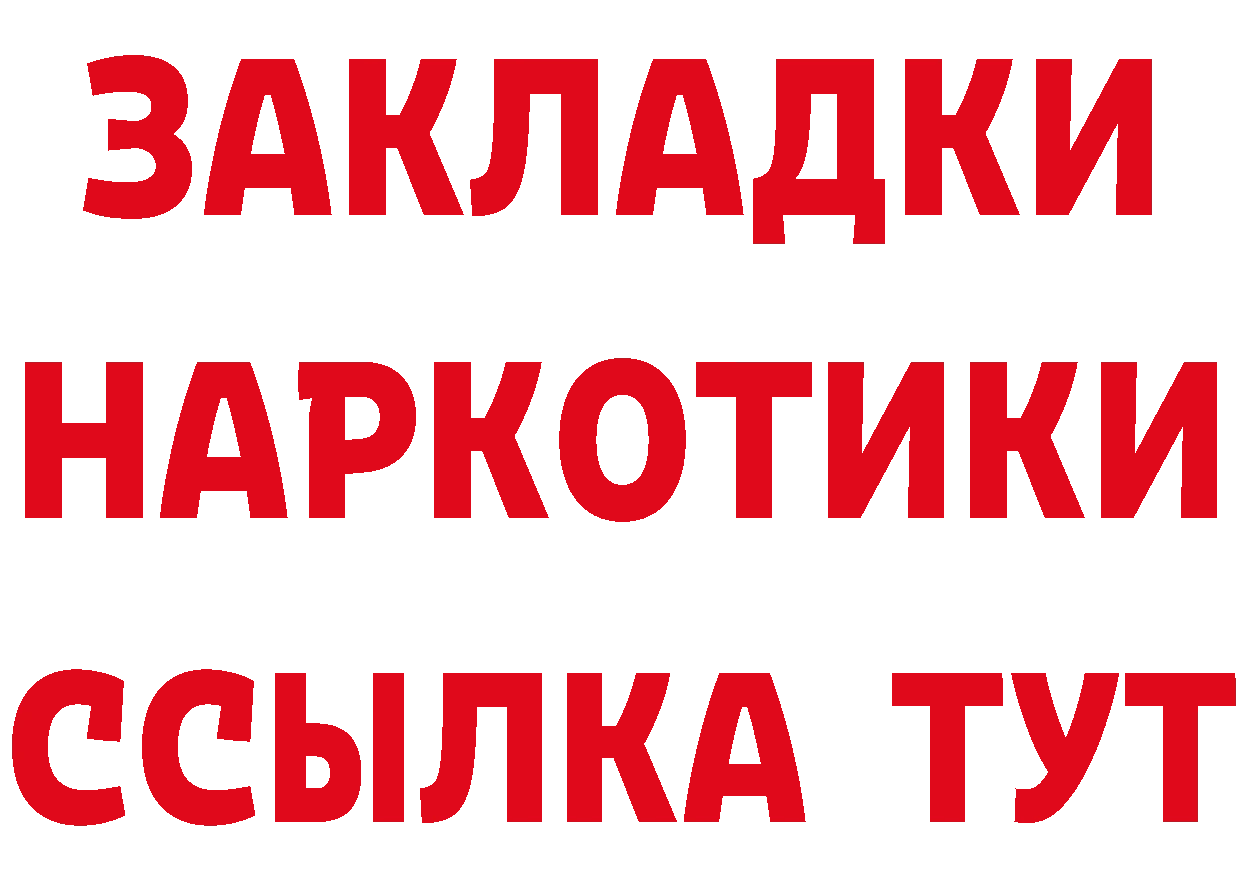 ЗАКЛАДКИ
НАРКОТИКИ
ССЫЛКА ТУТ